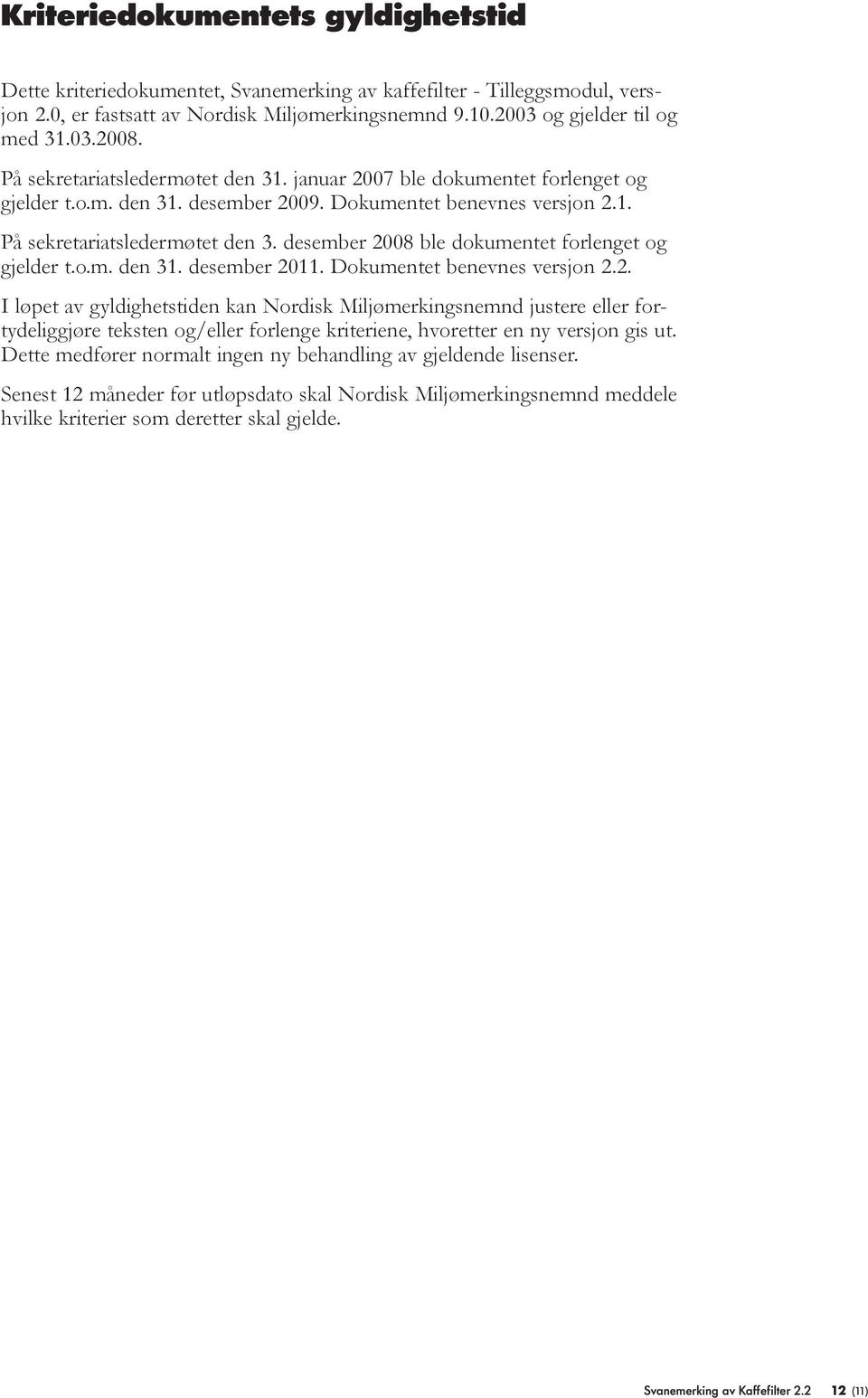 Kriteriedokumentets gyldighetstid

Dette kriteriedokumentet, Svanemerking av kaffefilter - Tilleggsmodul, versjon 2.0, er fastsatt av Nordisk Miljømerkingsnemnd 9.10.2003 og gjelder til og med 31.03.2008.

På sekretariatsledermøtet den 31. januar 2007 ble dokumentet forlenget og gjelder t.o.m. den 31. desember 2009. Dokumentet benevnes versjon 2.1.

På sekretariatsledermøtet den 3. desember 2008 ble dokumentet forlenget og gjelder t.o.m. den 31. desember 2011. Dokumentet benevnes versjon 2.2.

I løpet av gyldighetstiden kan Nordisk Miljømerkingsnemnd justere eller fortydeliggjøre teksten og/eller forlenge kriteriene, hvoretter en ny versjon gis ut. Dette medfører normalt ingen ny behandling av gjeldende lisenser.

Senest 12 måneder før utløpsdato skal Nordisk Miljømerkingsnemnd meddele hvilke kriterier som deretter skal gjelde.

Svanemerking av Kaffefilter 2.2 12 (11)